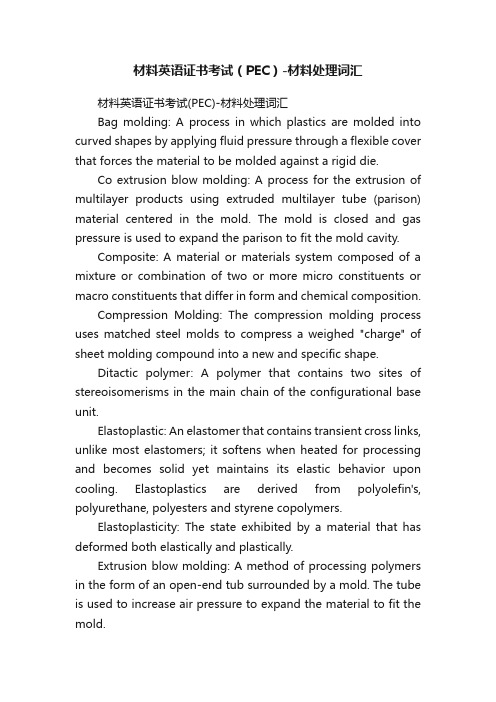 材料英语证书考试（PEC）-材料处理词汇

材料英语证书考试(PEC)-材料处理词汇

Bag molding: A process in which plastics are molded into curved shapes by applying fluid pressure through a flexible cover that forces the material to be molded against a rigid die.

Co extrusion blow molding: A process for the extrusion of multilayer products using extruded multilayer tube (parison) material centered in the mold. The mold is closed and gas pressure is used to expand the parison to fit the mold cavity.

Composite: A material or materials system composed of a mixture or combination of two or more micro constituents or macro constituents that differ in form and chemical composition.

Compression Molding: The compression molding process uses matched steel molds to compress a weighed "charge" of sheet molding compound into a new and specific shape.

Ditactic polymer: A polymer that contains two sites of stereoisomerisms in the main chain of the configurational base unit.

Elastoplastic: An elastomer that contains transient cross links, unlike most elastomers; it softens when heated for processing and becomes solid yet maintains its elastic behavior upon cooling. Elastoplastics are derived from polyolefin's, polyurethane, polyesters and styrene copolymers.

Elastoplasticity: The state exhibited by a material that has deformed both elastically and plastically.

Extrusion blow molding: A method of processing polymers in the form of an open-end tub surrounded by a mold. The tube is used to increase air pressure to expand the material to fit the mold.